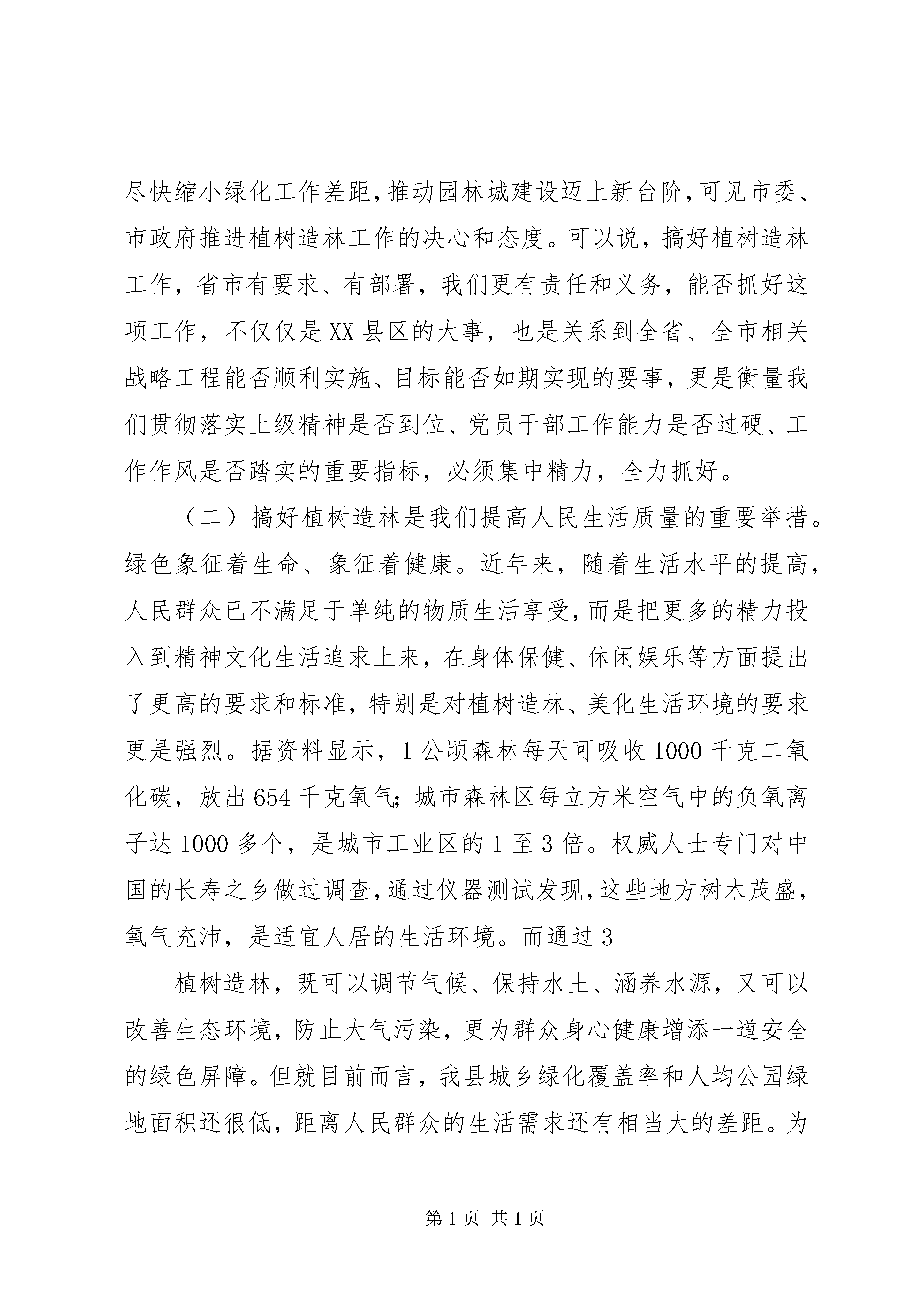 尽快缩小绿化工作差距，推动园林城建设迈上新台阶，可见市委、市政府推进植树造林工作的决心和态度。可以说，搞好植树造林工作，省市有要求、有部署，我们更有责任和义务，能否抓好这项工作，不仅仅是XX县区的大事，也是关系到全省、全市相关战略工程能否顺利实施、目标能否如期实现的要事，更是衡量我们贯彻落实上级精神是否到位、党员干部工作能力是否过硬、工作作风是否踏实的重要指标，必须集中精力，全力抓好。

（二）搞好植树造林是我们提高人民生活质量的重要举措。绿色象征着生命、象征着健康。近年来，随着生活水平的提高，人民群众已不满足于单纯的物质生活享受，而是把更多的精力投入到精神文化生活追求上来，在身体保健、休闲娱乐等方面提出了更高的要求和标准，特别是对植树造林、美化生活环境的要求更是强烈。据资料显示，1公顷森林每天可吸收1000千克二氧化碳，放出654千克氧气;城市森林区每立方米空气中的负氧离子达1000多个，是城市工业区的1至3倍。权威人士专门对中国的长寿之乡做过调查，通过仪器测试发现，这些地方树木茂盛，氧气充沛，是适宜人居的生活环境。而通过3

植树造林，既可以调节气候、保持水土、涵养水源，又可以改善生态环境，防止大气污染，更为群众身心健康增添一道安全的绿色屏障。但就目前而言，我县城乡绿化覆盖率和人均公园绿地面积还很低，距离人民群众的生活需求还有相当大的差距。为

第1页 共1页